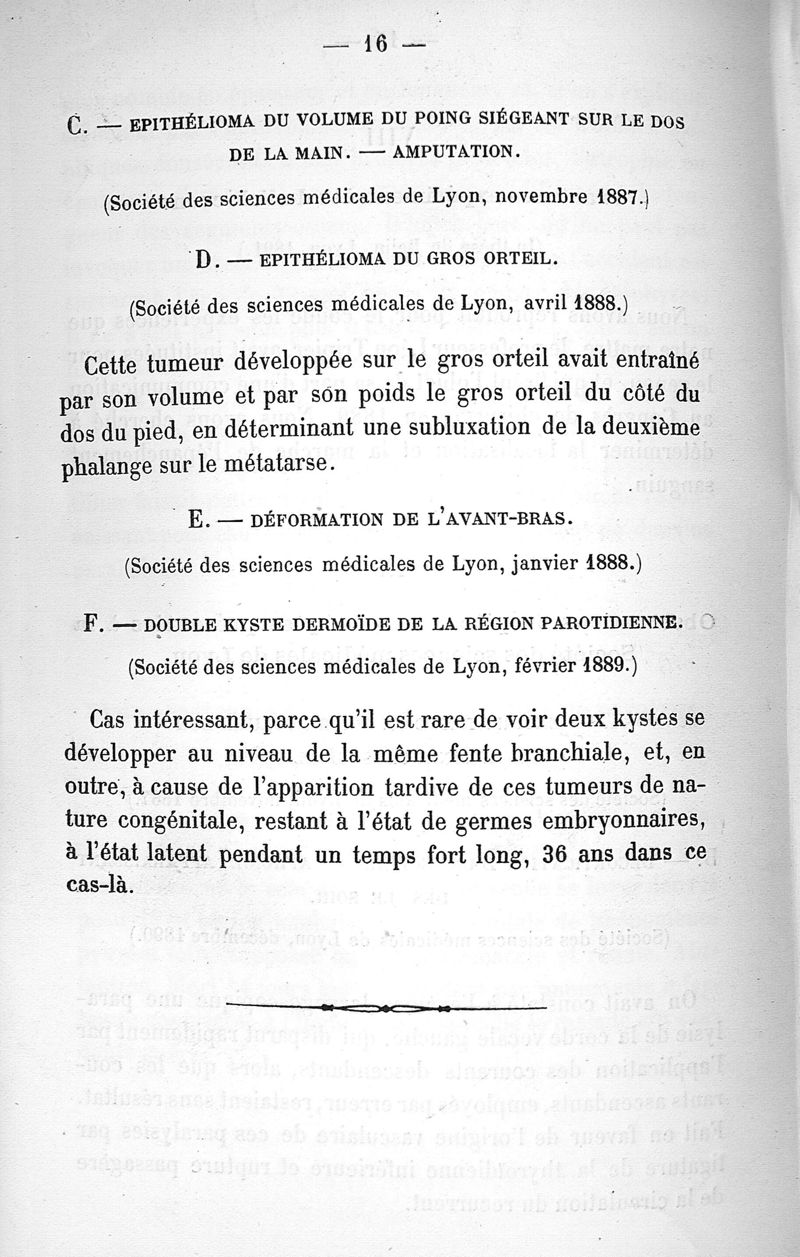 — 16 —

C. — EPITHÉLIOMA DU VOLUME DU POING SIÉGEANT SUR LE DOS DE LA MAIN. — AMPUTATION.

(Société des sciences médicales de Lyon, novembre 1887.)

D. — EPITHÉLIOMA DU GROS ORTEIL.

(Société des sciences médicales de Lyon, avril 1888.)

Cette tumeur développée sur le gros orteil avait entraîné par son volume et par son poids le gros orteil du côté du dos du pied, en déterminant une subluxation de la deuxième phalange sur le métatarse.

E. — DÉFORMATION DE L'AVANT-BRAS.

(Société des sciences médicales de Lyon, janvier 1888.)

F. — DOUBLE KYSTE DERMOÏDE DE LA RÉGION PAROTIDIENNE.

(Société des sciences médicales de Lyon, février 1889.)

Cas intéressant, parce qu'il est rare de voir deux kystes se développer au niveau de la même fente branchiale, et, en outre, à cause de l'apparition tardive de ces tumeurs de nature congénitale, restant à l'état de germes embryonnaires, à l'état latent pendant un temps fort long, 36 ans dans ce cas-là.